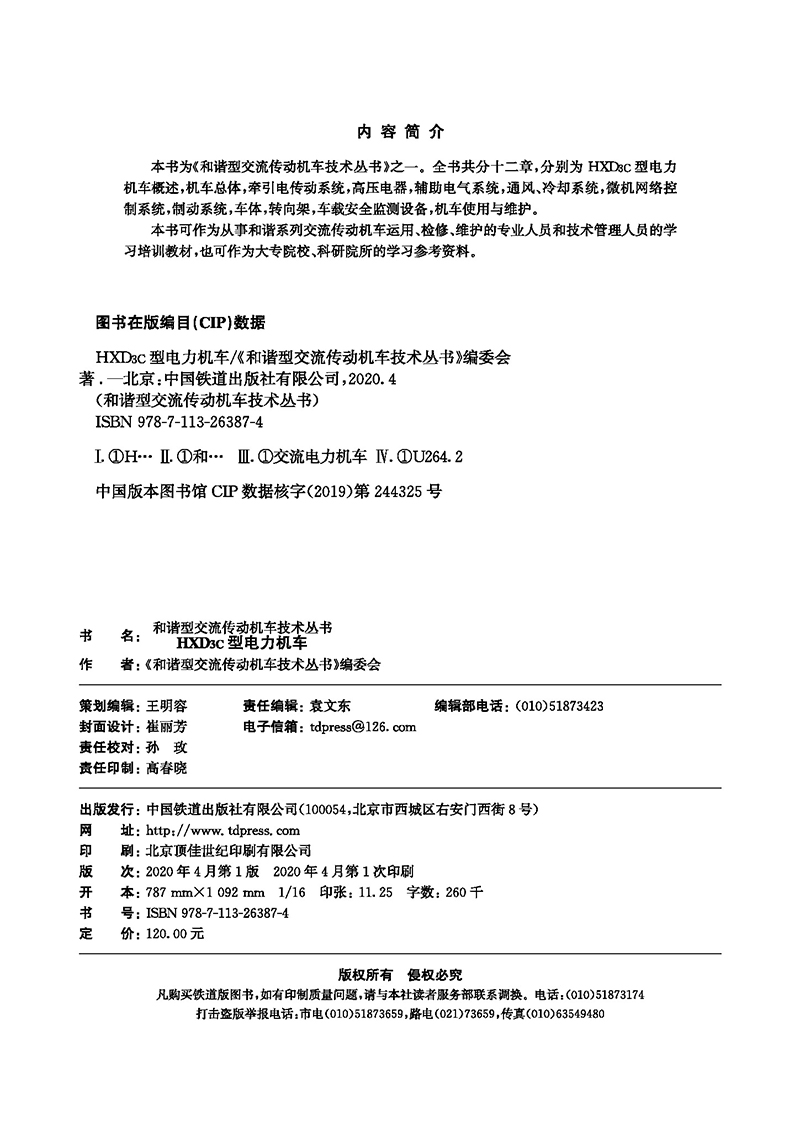 内 容 简 介

本书为《和谐型交流传动机车技术丛书》之一。全书共分十二章，分别为 $HXD_{3C}$ 型电力机车概述，机车总体，牵引电传动系统，高压电器，辅助电气系统，通风、冷却系统，微机网络控制系统，制动系统，车体，转向架，车载安全监测设备，机车使用与维护。

本书可作为从事和谐系列交流传动机车运用、检修、维护的专业人员和技术管理人员的学习培训教材，也可作为大专院校、科研院所的学习参考资料。

图书在版编目(CIP)数据

$HXD_{3C}$ 型电力机车/《和谐型交流传动机车技术丛书》编委会著．—北京：中国铁道出版社有限公司，2020．4
(和谐型交流传动机车技术丛书)
ISBN 978-7-113-26387-4

Ⅰ．①H… Ⅱ．①和… Ⅲ．①交流电力机车 Ⅳ．①U264．2

中国版本图书馆 CIP 数据核字(2019)第 244325 号

书 名：和谐型交流传动机车技术丛书
$HXD_{3C}$ 型电力机车
作 者：《和谐型交流传动机车技术丛书》编委会

策划编辑：王明容 责任编辑：袁文东 编辑部电话：(010)51873423
封面设计：崔丽芳 电子信箱：tdpress@126.com
责任校对：孙 玫
责任印制：高春晓

出版发行：中国铁道出版社有限公司(100054，北京市西城区右安门西街 8 号)
网 址：http://www.tdpress.com
印 刷：北京顶佳世纪印刷有限公司
版 次：2020 年 4 月第 1 版 2020 年 4 月第 1 次印刷
开 本：787 mm×1 092 mm 1/16 印张：11.25 字数：260 千
书 号：ISBN 978-7-113-26387-4
定 价：120.00 元

版权所有 侵权必究
凡购买铁道版图书，如有印制质量问题，请与本社读者服务部联系调换。电话：(010)51873174
打击盗版举报电话：市电(010)51873659，路电(021)73659，传真(010)63549480